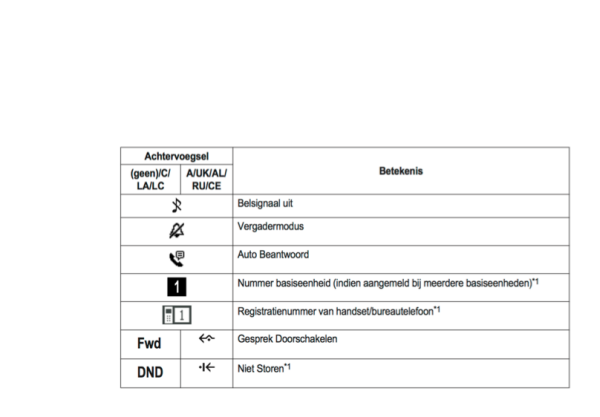 | Achtervoegsel | | Betekenis |
|---|---|---|
| (geen)/C/ LA/LC | A/UK/AL/ RU/CE | |
| | | Belsignaal uit |
| | | Vergadermodus |
| | | Auto Beantwoord |
| 1 | | Nummer basiseenheid (indien aangemeld bij meerdere basiseenheden)$^{*1}$ |
| 1 | | Registratienummer van handset/bureautelefoon$^{*1}$ |
| Fwd | | Gesprek Doorschakelen |
| DND | | Niet Storen$^{*1}$ |